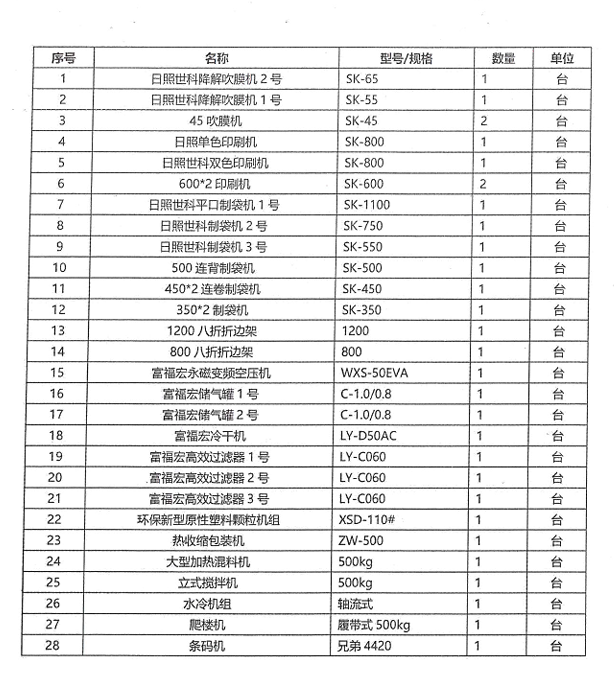 | 序号 | 名称 | 型号/规格 | 数量 | 单位 |
|---|---|---|---|---|
| 1 | 日照世科降解吹膜机 2 号 | SK-65 | 1 | 台 |
| 2 | 日照世科降解吹膜机 1 号 | SK-55 | 1 | 台 |
| 3 | 45 吹膜机 | SK-45 | 2 | 台 |
| 4 | 日照单色印刷机 | SK-800 | 1 | 台 |
| 5 | 日照世科双色印刷机 | SK-800 | 1 | 台 |
| 6 | 600*2 印刷机 | SK-600 | 2 | 台 |
| 7 | 日照世科平口制袋机 1 号 | SK-1100 | 1 | 台 |
| 8 | 日照世科制袋机 2 号 | SK-750 | 1 | 台 |
| 9 | 日照世科制袋机 3 号 | SK-550 | 1 | 台 |
| 10 | 500 连背制袋机 | SK-500 | 1 | 台 |
| 11 | 450*2 连卷制袋机 | SK-450 | 1 | 台 |
| 12 | 350*2 制袋机 | SK-350 | 1 | 台 |
| 13 | 1200 八折折边架 | 1200 | 1 | 台 |
| 14 | 800 八折折边架 | 800 | 1 | 台 |
| 15 | 富福宏永磁变频空压机 | WXS-50EVA | 1 | 台 |
| 16 | 富福宏储气罐 1 号 | C-1.0/0.8 | 1 | 台 |
| 17 | 富福宏储气罐 2 号 | C-1.0/0.8 | 1 | 台 |
| 18 | 富福宏冷干机 | LY-D50AC | 1 | 台 |
| 19 | 富福宏高效过滤器 1 号 | LY-C060 | 1 | 台 |
| 20 | 富福宏高效过滤器 2 号 | LY-C060 | 1 | 台 |
| 21 | 富福宏高效过滤器 3 号 | LY-C060 | 1 | 台 |
| 22 | 环保新型原性塑料颗粒机组 | XSD-110# | 1 | 台 |
| 23 | 热收缩包装机 | ZW-500 | 1 | 台 |
| 24 | 大型加热混料机 | 500kg | 1 | 台 |
| 25 | 立式搅拌机 | 500kg | 1 | 台 |
| 26 | 水冷机组 | 轴流式 | 1 | 台 |
| 27 | 爬楼机 | 履带式 500kg | 1 | 台 |
| 28 | 条码机 | 兄弟 4420 | 1 | 台 |